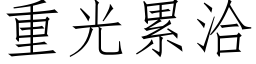 重光累洽